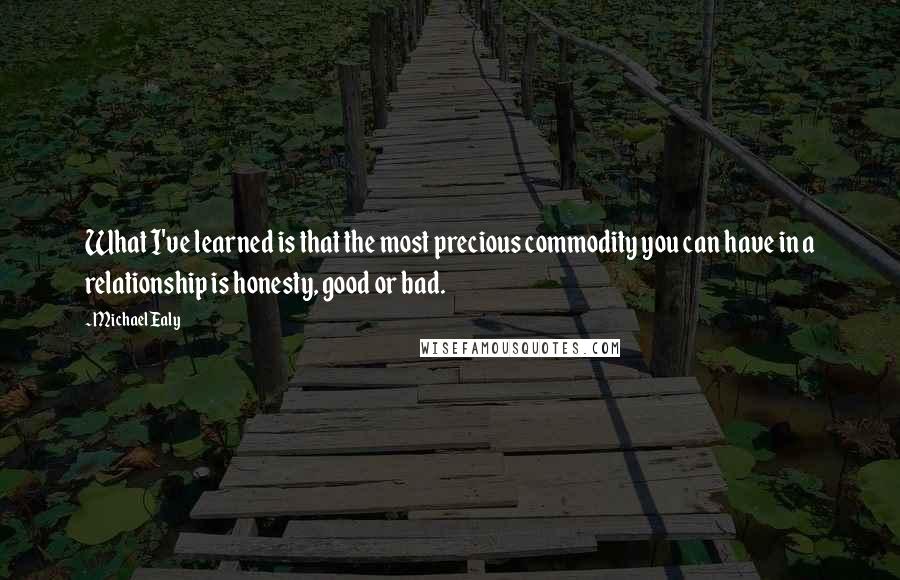 What I've learned is that the most precious commodity you can have in a relationship is honesty, good or bad.

-Michael Ealy

WISEFAMOUSQUOTES.COM